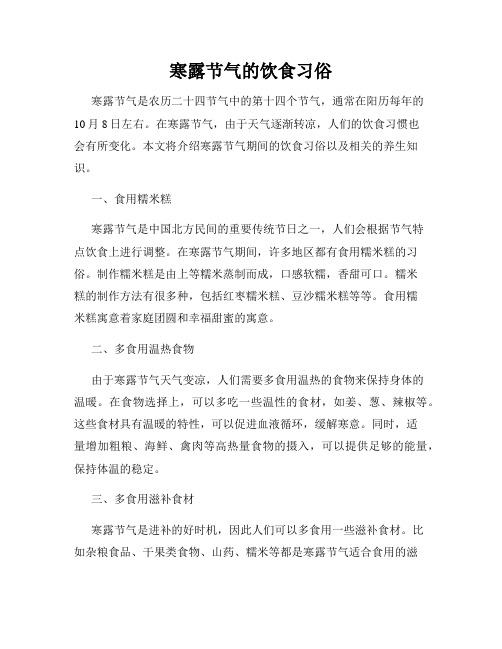 寒露节气的饮食习俗

寒露节气是农历二十四节气中的第十四个节气，通常在阳历每年的10月8日左右。在寒露节气，由于天气逐渐转凉，人们的饮食习惯也会有所变化。本文将介绍寒露节气期间的饮食习俗以及相关的养生知识。

一、食用糯米糕

寒露节气是中国北方民间的重要传统节日之一，人们会根据节气特点饮食上进行调整。在寒露节气期间，许多地区都有食用糯米糕的习俗。制作糯米糕是由上等糯米蒸制而成，口感软糯，香甜可口。糯米糕的制作方法有很多种，包括红枣糯米糕、豆沙糯米糕等等。食用糯米糕寓意着家庭团圆和幸福甜蜜的寓意。

二、多食用温热食物

由于寒露节气天气变凉，人们需要多食用温热的食物来保持身体的温暖。在食物选择上，可以多吃一些温性的食材，如姜、葱、辣椒等。这些食材具有温暖的特性，可以促进血液循环，缓解寒意。同时，适量增加粗粮、海鲜、禽肉等高热量食物的摄入，可以提供足够的能量，保持体温的稳定。

三、多食用滋补食材

寒露节气是进补的好时机，因此人们可以多食用一些滋补食材。比如杂粮食品、干果类食物、山药、糯米等都是寒露节气适合食用的滋